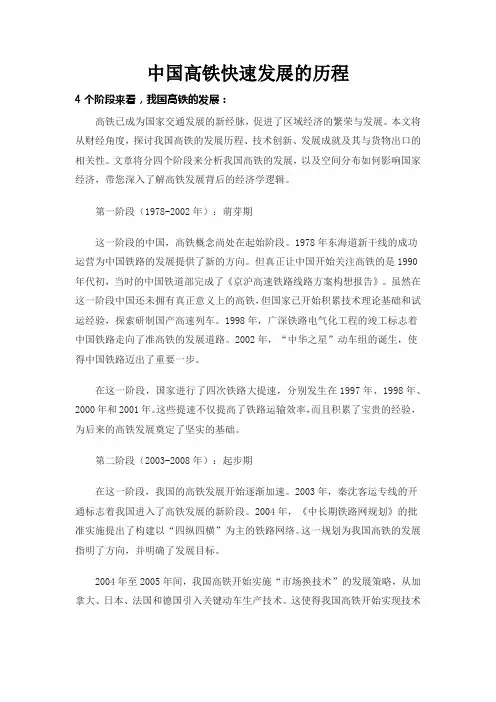 中国高铁快速发展的历程

4 个阶段来看，我国高铁的发展：

高铁已成为国家交通发展的新经脉，促进了区域经济的繁荣与发展。本文将从财经角度，探讨我国高铁的发展历程、技术创新、发展成就及其与货物出口的相关性。文章将分四个阶段来分析我国高铁的发展，以及空间分布如何影响国家经济，带您深入了解高铁发展背后的经济学逻辑。

第一阶段（1978-2002 年）：萌芽期

这一阶段的中国，高铁概念尚处在起始阶段。1978 年东海道新干线的成功运营为中国铁路的发展提供了新的方向。但真正让中国开始关注高铁的是 1990 年代初，当时的中国铁道部完成了《京沪高速铁路线路方案构想报告》。虽然在这一阶段中国还未拥有真正意义上的高铁，但国家已开始积累技术理论基础和试运经验，探索研制国产高速列车。1998 年，广深铁路电气化工程的竣工标志着中国铁路走向了准高铁的发展道路。2002 年，“中华之星”动车组的诞生，使得中国铁路迈出了重要一步。

在这一阶段，国家进行了四次铁路大提速，分别发生在 1997 年、1998 年、2000 年和 2001 年。这些提速不仅提高了铁路运输效率，而且积累了宝贵的经验，为后来的高铁发展奠定了坚实的基础。

第二阶段（2003-2008 年）：起步期

在这一阶段，我国的高铁发展开始逐渐加速。2003 年，秦沈客运专线的开通标志着我国进入了高铁发展的新阶段。2004 年，《中长期铁路网规划》的批准实施提出了构建以“四纵四横”为主的铁路网络。这一规划为我国高铁的发展指明了方向，并明确了发展目标。

2004 年至 2005 年间，我国高铁开始实施“市场换技术”的发展策略，从加拿大、日本、法国和德国引入关键动车生产技术。这使得我国高铁开始实现技术